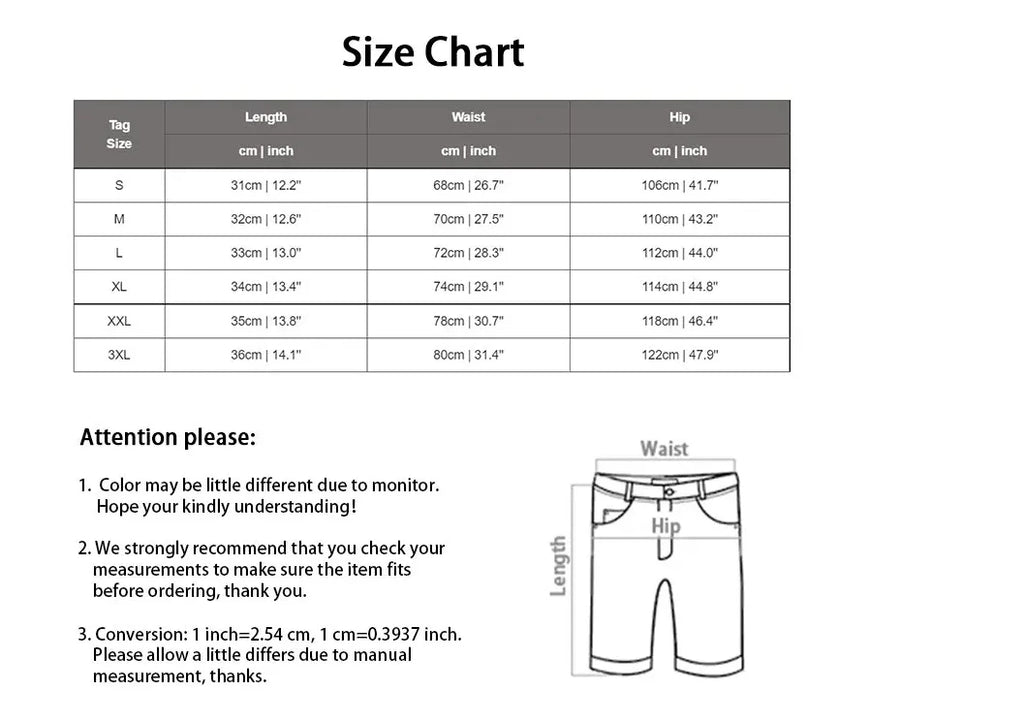 Size Chart

| Tag Size | Length | Waist | Hip |
|---|---|---|---|
| | cm \| inch | cm \| inch | cm \| inch |
| S | 31cm \| 12.2" | 68cm \| 26.7" | 106cm \| 41.7" |
| M | 32cm \| 12.6" | 70cm \| 27.5" | 110cm \| 43.2" |
| L | 33cm \| 13.0" | 72cm \| 28.3" | 112cm \| 44.0" |
| XL | 34cm \| 13.4" | 74cm \| 29.1" | 114cm \| 44.8" |
| XXL | 35cm \| 13.8" | 78cm \| 30.7" | 118cm \| 46.4" |
| 3XL | 36cm \| 14.1" | 80cm \| 31.4" | 122cm \| 47.9" |

Attention please:

1. Color may be little different due to monitor. Hope your kindly understanding!

2. We strongly recommend that you check your measurements to make sure the item fits before ordering, thank you.

3. Conversion: 1 inch=2.54 cm, 1 cm=0.3937 inch. Please allow a little differs due to manual measurement, thanks.

Waist
Hip
Length